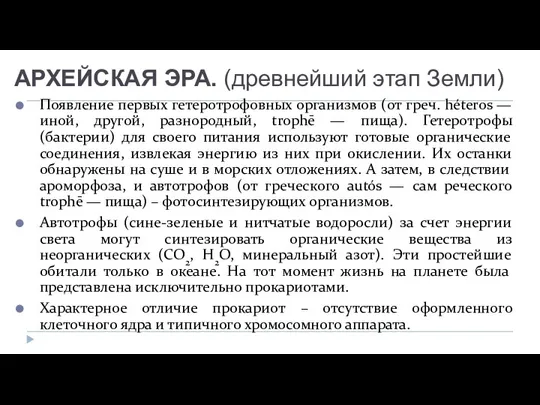 АРХЕЙСКАЯ ЭРА. (древнейший этап Земли)

Появление первых гетеротрофовных организмов (от греч. héteros — иной, другой, разнородный, trophē — пища). Гетеротрофы (бактерии) для своего питания используют готовые органические соединения, извлекая энергию из них при окислении. Их останки обнаружены на суше и в морских отложениях. А затем, в следствии ароморфоза, и автотрофов (от греческого autós — сам реческого trophē — пища) – фотосинтезирующих организмов.

Автотрофы (сине-зеленые и нитчатые водоросли) за счет энергии света могут синтезировать органические вещества из неорганических ($CO_2$, $H_2O$, минеральный азот). Эти простейшие обитали только в океане. На тот момент жизнь на планете была представлена исключительно прокариотами.

Характерное отличие прокариот – отсутствие оформленного клеточного ядра и типичного хромосомного аппарата.